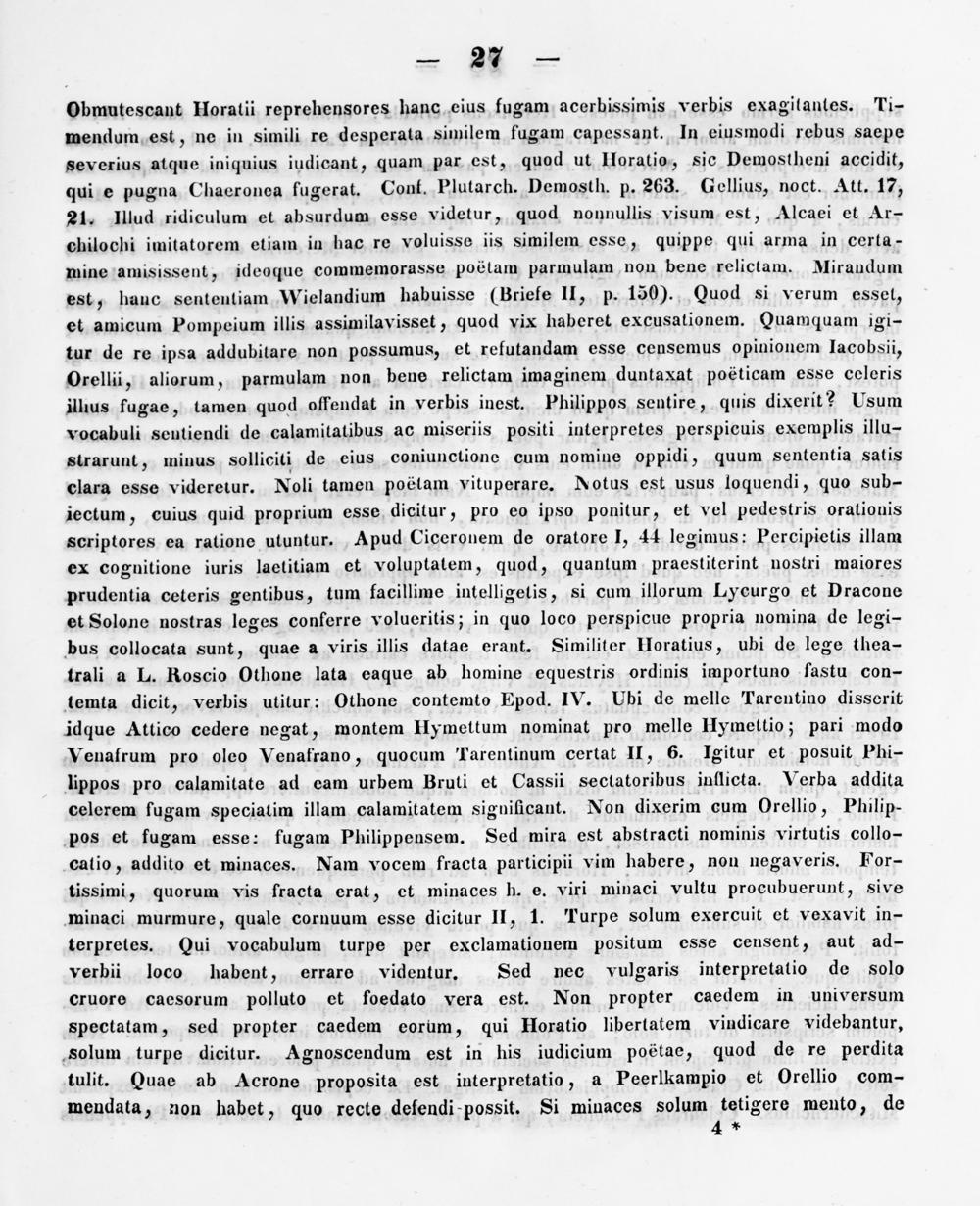 — 27 —

Obmutescant Horatii reprehensores hanc eius fugam acerbissimis verbis exagitantes. Timendum est, ne in simili re desperata similem fugam capessant. In eiusmodi rebus saepe severius atque iniquius iudicant, quam par est, quod ut Horatio, sic Demostheni accidit, qui e pugna Chaeronea fugerat. Conf. Plutarch. Demosth. p. 263. Gellius, noct. Att. 17, 21. Illud ridiculum et absurdum esse videtur, quod nonnullis visum est, Alcaei et Archilochi imitatorem etiam in hac re voluisse iis similem esse, quippe qui arma in certamine amisissent, ideoque commemorasse poëtam parmulam non bene relictam. Mirandum est, hanc sententiam Wielandium habuisse (Briefe II, p. 150). Quod si verum esset, et amicum Pompeium illis assimilavisset, quod vix haberet excusationem. Quamquam igitur de re ipsa addubitare non possumus, et refutandam esse censemus opinionem Iacobsii, Orellii, aliorum, parmulam non bene relictam imaginem duntaxat poëticam esse celeris illius fugae, tamen quod offendat in verbis inest. Philippos sentire, quis dixerit? Usum vocabuli sentiendi de calamitatibus ac miseriis positi interpretes perspicuis exemplis illustrarunt, minus solliciti de eius coniunctione cum nomine oppidi, quum sententia satis clara esse videretur. Noli tamen poëtam vituperare. Notus est usus loquendi, quo subiectum, cuius quid proprium esse dicitur, pro eo ipso ponitur, et vel pedestris orationis scriptores ea ratione utuntur. Apud Ciceronem de oratore I, 44 legimus: Percipietis illam ex cognitione iuris laetitiam et voluptatem, quod, quantum praestiterint nostri maiores prudentia ceteris gentibus, tum facillime intelligetis, si cum illorum Lycurgo et Dracone et Solone nostras leges conferre volueritis; in quo loco perspicue propria nomina de legibus collocata sunt, quae a viris illis datae erant. Similiter Horatius, ubi de lege theatrali a L. Roscio Othone lata eaque ab homine equestris ordinis importuno fastu contemta dicit, verbis utitur: Othone contemto Epod. IV. Ubi de melle Tarentino disserit idque Attico cedere negat, montem Hymettum nominat pro melle Hymettio; pari modo Venafrum pro oleo Venafrano, quocum Tarentinum certat II, 6. Igitur et posuit Philippos pro calamitate ad eam urbem Bruti et Cassii sectatoribus inflicta. Verba addita celerem fugam speciatim illam calamitatem significant. Non dixerim cum Orellio, Philippos et fugam esse: fugam Philippensem. Sed mira est abstracti nominis virtutis collocatio, addito et minaces. Nam vocem fracta participii vim habere, non negaveris. Fortissimi, quorum vis fracta erat, et minaces h. e. viri minaci vultu procubuerunt, sive minaci murmure, quale cornuum esse dicitur II, 1. Turpe solum exercuit et vexavit interpretes. Qui vocabulum turpe per exclamationem positum esse censent, aut adverbii loco habent, errare videntur. Sed nec vulgaris interpretatio de solo cruore caesorum polluto et foedato vera est. Non propter caedem in universum spectatam, sed propter caedem eorum, qui Horatio libertatem vindicare videbantur, solum turpe dicitur. Agnoscendum est in his iudicium poëtae, quod de re perdita tulit. Quae ab Acrone proposita est interpretatio, a Peerlkampio et Orellio commendata, non habet, quo recte defendi possit. Si minaces solum tetigere mento, de

4 *